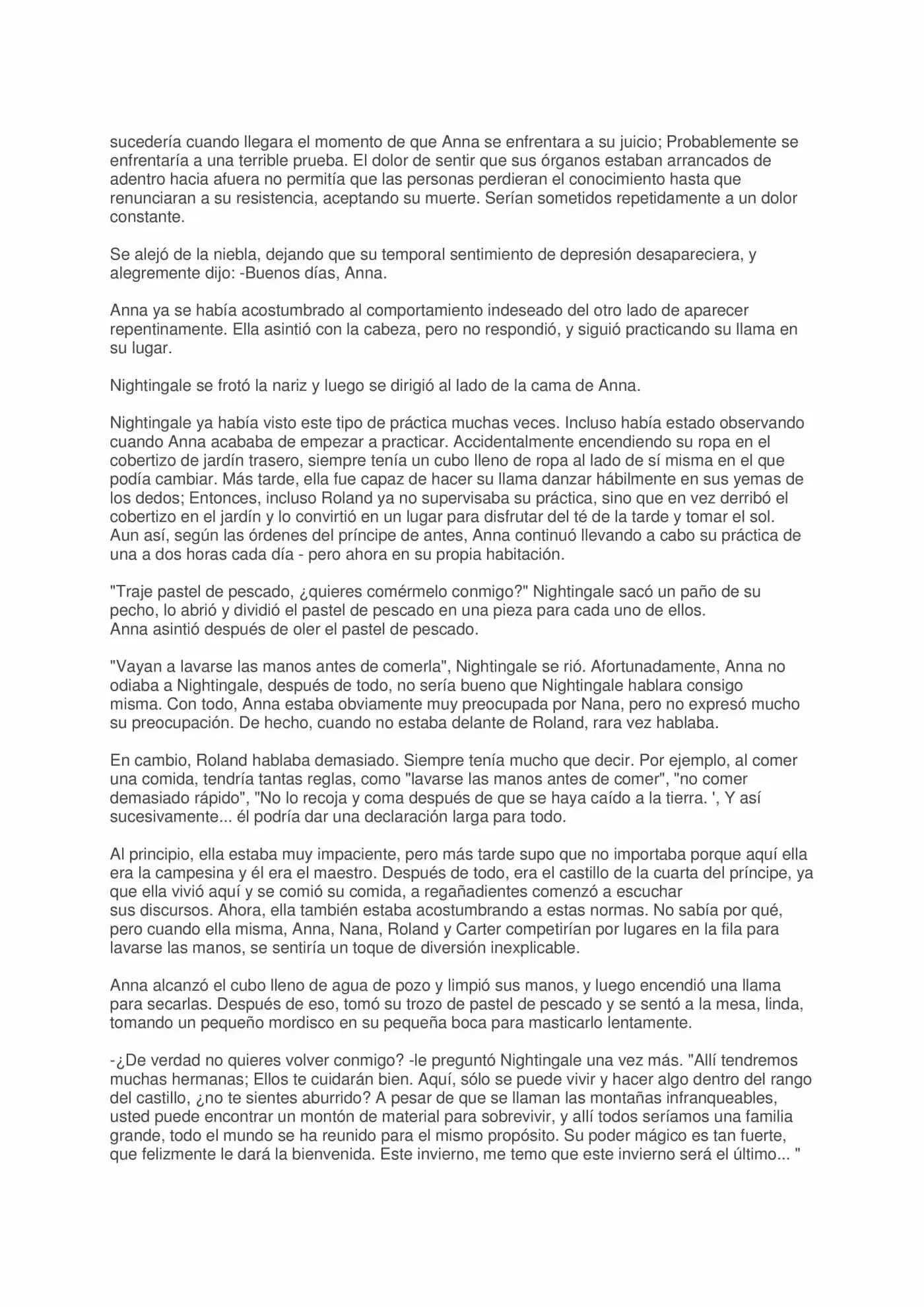 sucedería cuando llegara el momento de que Anna se enfrentara a su juicio; Probablemente se enfrentaría a una terrible prueba. El dolor de sentir que sus órganos estaban arrancados de adentro hacia afuera no permitía que las personas perdieran el conocimiento hasta que renunciaran a su resistencia, aceptando su muerte. Serían sometidos repetidamente a un dolor constante.

Se alejó de la niebla, dejando que su temporal sentimiento de depresión desapareciera, y alegremente dijo: -Buenos días, Anna.

Anna ya se había acostumbrado al comportamiento indeseado del otro lado de aparecer repentinamente. Ella asintió con la cabeza, pero no respondió, y siguió practicando su llama en su lugar.

Nightingale se frotó la nariz y luego se dirigió al lado de la cama de Anna.

Nightingale ya había visto este tipo de práctica muchas veces. Incluso había estado observando cuando Anna acababa de empezar a practicar. Accidentalmente encendiendo su ropa en el cobertizo de jardín trasero, siempre tenía un cubo lleno de ropa al lado de sí misma en el que podía cambiar. Más tarde, ella fue capaz de hacer su llama danzar hábilmente en sus yemas de los dedos; Entonces, incluso Roland ya no supervisaba su práctica, sino que en vez derribó el cobertizo en el jardín y lo convirtió en un lugar para disfrutar del té de la tarde y tomar el sol. Aun así, según las órdenes del príncipe de antes, Anna continuó llevando a cabo su práctica de una a dos horas cada día - pero ahora en su propia habitación.

"Traje pastel de pescado, ¿quieres comérmelo conmigo?" Nightingale sacó un paño de su pecho, lo abrió y dividió el pastel de pescado en una pieza para cada uno de ellos.
Anna asintió después de oler el pastel de pescado.

"Vayan a lavarse las manos antes de comerla", Nightingale se rió. Afortunadamente, Anna no odiaba a Nightingale, después de todo, no sería bueno que Nightingale hablara consigo misma. Con todo, Anna estaba obviamente muy preocupada por Nana, pero no expresó mucho su preocupación. De hecho, cuando no estaba delante de Roland, rara vez hablaba.

En cambio, Roland hablaba demasiado. Siempre tenía mucho que decir. Por ejemplo, al comer una comida, tendría tantas reglas, como "lavarse las manos antes de comer", "no comer demasiado rápido", "No lo recoja y coma después de que se haya caído a la tierra. ', Y así sucesivamente... él podría dar una declaración larga para todo.

Al principio, ella estaba muy impaciente, pero más tarde supo que no importaba porque aquí ella era la campesina y él era el maestro. Después de todo, era el castillo de la cuarta del príncipe, ya que ella vivió aquí y se comió su comida, a regañadientes comenzó a escuchar sus discursos. Ahora, ella también estaba acostumbrando a estas normas. No sabía por qué, pero cuando ella misma, Anna, Nana, Roland y Carter competirían por lugares en la fila para lavarse las manos, se sentiría un toque de diversión inexplicable.

Anna alcanzó el cubo lleno de agua de pozo y limpió sus manos, y luego encendió una llama para secarlas. Después de eso, tomó su trozo de pastel de pescado y se sentó a la mesa, linda, tomando un pequeño mordisco en su pequeña boca para masticarlo lentamente.

-¿De verdad no quieres volver conmigo? -le preguntó Nightingale una vez más. "Allí tendremos muchas hermanas; Ellos te cuidarán bien. Aquí, sólo se puede vivir y hacer algo dentro del rango del castillo, ¿no te sientes aburrido? A pesar de que se llaman las montañas infranqueables, usted puede encontrar un montón de material para sobrevivir, y allí todos seríamos una familia grande, todo el mundo se ha reunido para el mismo propósito. Su poder mágico es tan fuerte, que felizmente le dará la bienvenida. Este invierno, me temo que este invierno será el último... "